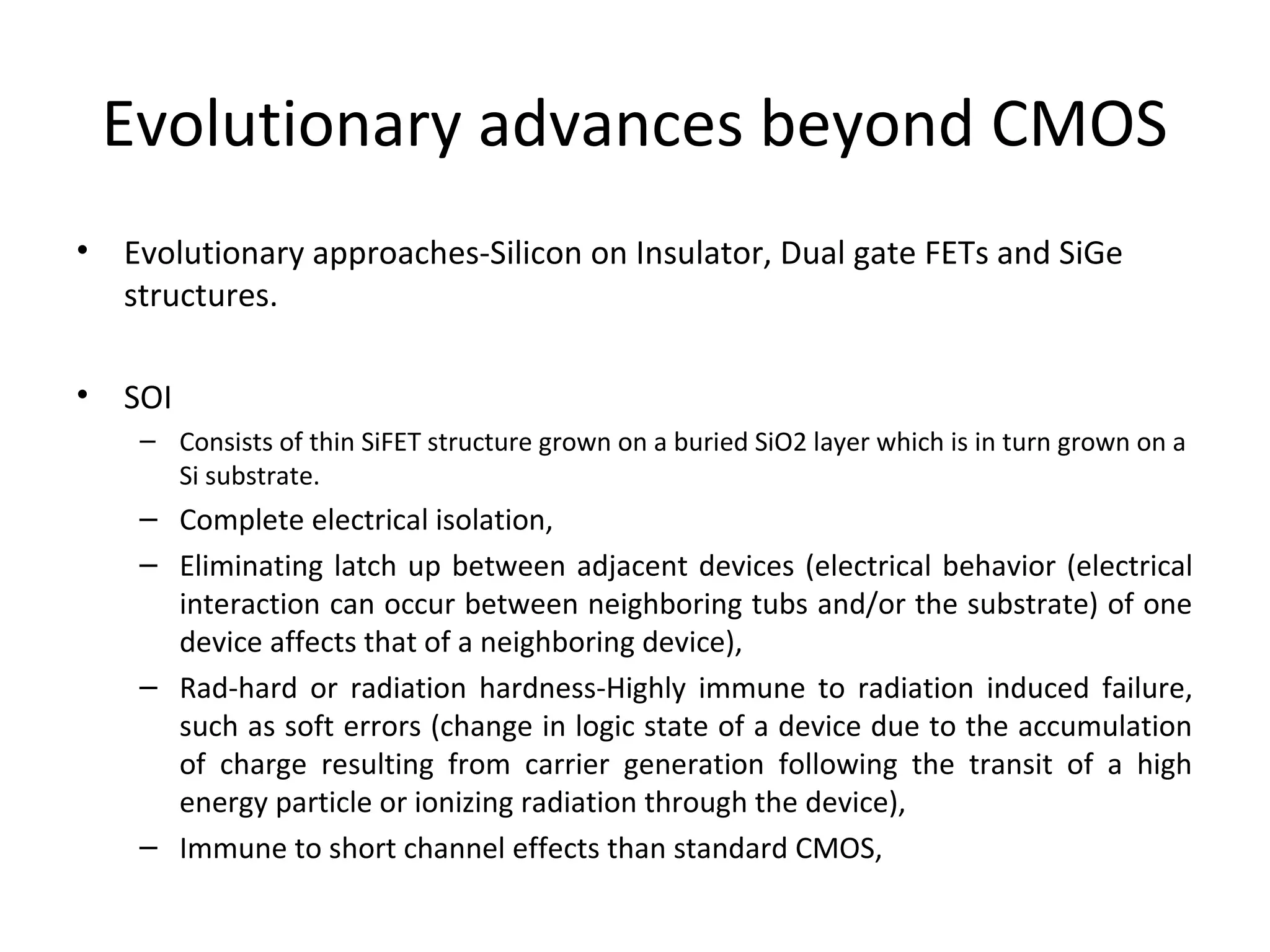 Evolutionary advances beyond CMOS

• Evolutionary approaches-Silicon on Insulator, Dual gate FETs and SiGe structures.

• SOI
– Consists of thin SiFET structure grown on a buried SiO2 layer which is in turn grown on a Si substrate.
– Complete electrical isolation,
– Eliminating latch up between adjacent devices (electrical behavior (electrical interaction can occur between neighboring tubs and/or the substrate) of one device affects that of a neighboring device),
– Rad-hard or radiation hardness-Highly immune to radiation induced failure, such as soft errors (change in logic state of a device due to the accumulation of charge resulting from carrier generation following the transit of a high energy particle or ionizing radiation through the device),
– Immune to short channel effects than standard CMOS,